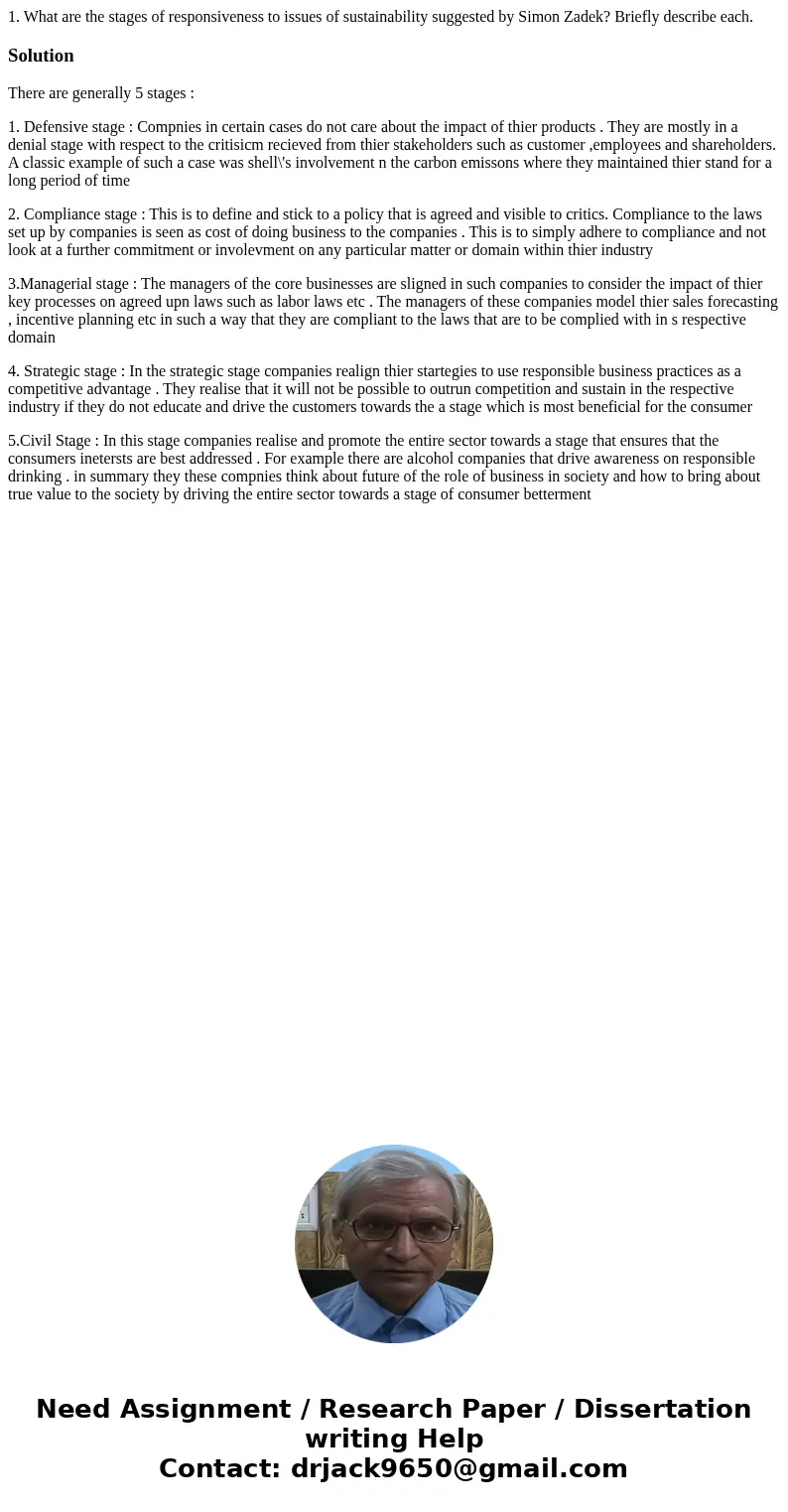 1. What are the stages of responsiveness to issues of sustainability suggested by Simon Zadek? Briefly describe each.

Solution

There are generally 5 stages :

1. Defensive stage : Compnies in certain cases do not care about the impact of thier products . They are mostly in a denial stage with respect to the critisicm recieved from thier stakeholders such as customer ,employees and shareholders. A classic example of such a case was shell\'s involvement n the carbon emissons where they maintained thier stand for a long period of time

2. Compliance stage : This is to define and stick to a policy that is agreed and visible to critics. Compliance to the laws set up by companies is seen as cost of doing business to the companies . This is to simply adhere to compliance and not look at a further commitment or involevment on any particular matter or domain within thier industry

3.Managerial stage : The managers of the core businesses are sligned in such companies to consider the impact of thier key processes on agreed upn laws such as labor laws etc . The managers of these companies model thier sales forecasting , incentive planning etc in such a way that they are compliant to the laws that are to be complied with in s respective domain

4. Strategic stage : In the strategic stage companies realign thier startegies to use responsible business practices as a competitive advantage . They realise that it will not be possible to outrun competition and sustain in the respective industry if they do not educate and drive the customers towards the a stage which is most beneficial for the consumer

5.Civil Stage : In this stage companies realise and promote the entire sector towards a stage that ensures that the consumers inetersts are best addressed . For example there are alcohol companies that drive awareness on responsible drinking . in summary they these compnies think about future of the role of business in society and how to bring about true value to the society by driving the entire sector towards a stage of consumer betterment

Need Assignment / Research Paper / Dissertation writing Help
Contact: drjack9650@gmail.com